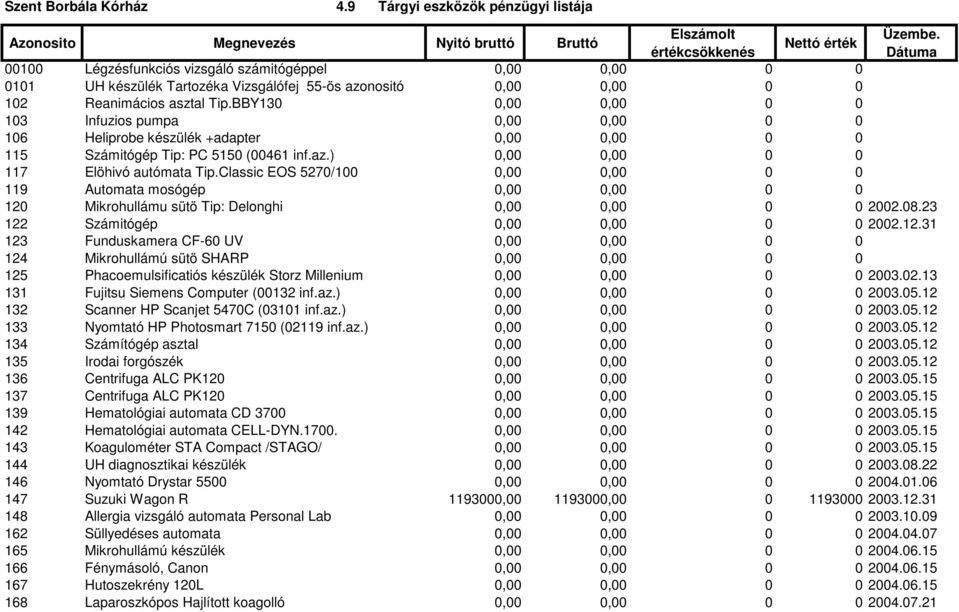 Szent Borbála Kórház 4.9 Tárgyi eszközök pénzügyi listája

| Azonosito | Megnevezés | Nyitó bruttó | Bruttó | Elszámolt értékcsökkenés | Nettó érték | Üzembe. Dátuma |
|---|---|---|---|---|---|---|
| 00100 | Légzésfunkciós vizsgáló számitógéppel | 0,00 | 0,00 | 0 | 0 | |
| 0101 | UH készülék Tartozéka Vizsgálófej 55-ös azonositó | 0,00 | 0,00 | 0 | 0 | |
| 102 | Reanimácios asztal Tip.BBY130 | 0,00 | 0,00 | 0 | 0 | |
| 103 | Infuzios pumpa | 0,00 | 0,00 | 0 | 0 | |
| 106 | Heliprobe készülék +adapter | 0,00 | 0,00 | 0 | 0 | |
| 115 | Számitógép Tip: PC 5150 (00461 inf.az.) | 0,00 | 0,00 | 0 | 0 | |
| 117 | Elöhivó autómata Tip.Classic EOS 5270/100 | 0,00 | 0,00 | 0 | 0 | |
| 119 | Automata mosógép | 0,00 | 0,00 | 0 | 0 | |
| 120 | Mikrohullámu sütö Tip: Delonghi | 0,00 | 0,00 | 0 | 0 | 2002.08.23 |
| 122 | Számitógép | 0,00 | 0,00 | 0 | 0 | 2002.12.31 |
| 123 | Funduskamera CF-60 UV | 0,00 | 0,00 | 0 | 0 | |
| 124 | Mikrohullámú sütö SHARP | 0,00 | 0,00 | 0 | 0 | |
| 125 | Phacoemulsificatiós készülék Storz Millenium | 0,00 | 0,00 | 0 | 0 | 2003.02.13 |
| 131 | Fujitsu Siemens Computer (00132 inf.az.) | 0,00 | 0,00 | 0 | 0 | 2003.05.12 |
| 132 | Scanner HP Scanjet 5470C (03101 inf.az.) | 0,00 | 0,00 | 0 | 0 | 2003.05.12 |
| 133 | Nyomtató HP Photosmart 7150 (02119 inf.az.) | 0,00 | 0,00 | 0 | 0 | 2003.05.12 |
| 134 | Számítógép asztal | 0,00 | 0,00 | 0 | 0 | 2003.05.12 |
| 135 | Irodai forgószék | 0,00 | 0,00 | 0 | 0 | 2003.05.12 |
| 136 | Centrifuga ALC PK120 | 0,00 | 0,00 | 0 | 0 | 2003.05.15 |
| 137 | Centrifuga ALC PK120 | 0,00 | 0,00 | 0 | 0 | 2003.05.15 |
| 139 | Hematológiai automata CD 3700 | 0,00 | 0,00 | 0 | 0 | 2003.05.15 |
| 142 | Hematológiai automata CELL-DYN.1700. | 0,00 | 0,00 | 0 | 0 | 2003.05.15 |
| 143 | Koagulométer STA Compact /STAGO/ | 0,00 | 0,00 | 0 | 0 | 2003.05.15 |
| 144 | UH diagnosztikai készülék | 0,00 | 0,00 | 0 | 0 | 2003.08.22 |
| 146 | Nyomtató Drystar 5500 | 0,00 | 0,00 | 0 | 0 | 2004.01.06 |
| 147 | Suzuki Wagon R | 1193000,00 | 1193000,00 | 0 | 1193000 | 2003.12.31 |
| 148 | Allergia vizsgáló automata Personal Lab | 0,00 | 0,00 | 0 | 0 | 2003.10.09 |
| 162 | Süllyedéses automata | 0,00 | 0,00 | 0 | 0 | 2004.04.07 |
| 165 | Mikrohullámú készülék | 0,00 | 0,00 | 0 | 0 | 2004.06.15 |
| 166 | Fénymásoló, Canon | 0,00 | 0,00 | 0 | 0 | 2004.06.15 |
| 167 | Hutoszekrény 120L | 0,00 | 0,00 | 0 | 0 | 2004.06.15 |
| 168 | Laparoszkópos Hajlított koagolló | 0,00 | 0,00 | 0 | 0 | 2004.07.21 |